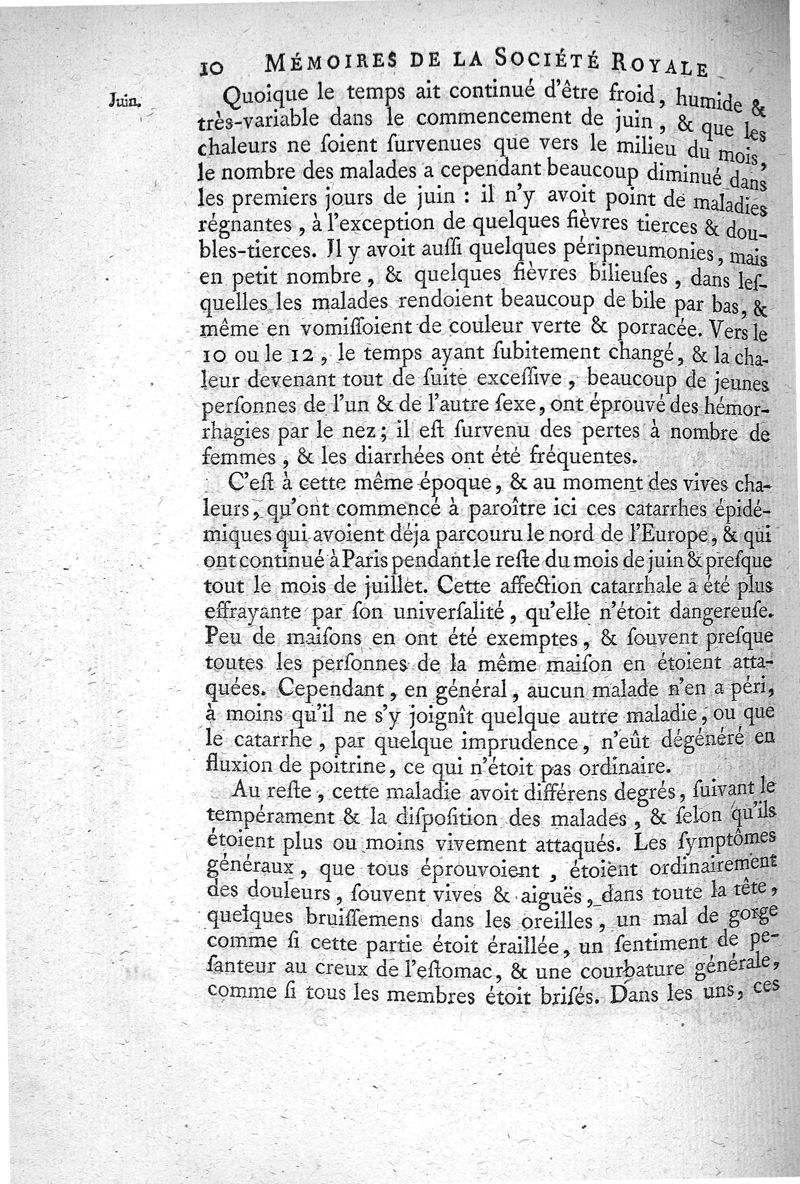 10 MÉMOIRES DE LA SOCIÉTÉ ROYALE

Juin.

Quoique le temps ait continué d'être froid, humide & très-variable dans le commencement de juin, & que les chaleurs ne ſoient ſurvenues que vers le milieu du mois, le nombre des malades a cependant beaucoup diminué dans les premiers jours de juin : il n'y avoit point de maladies régnantes, à l'exception de quelques fièvres tierces & doubles-tierces. Il y avoit auſſi quelques péripneumonies, mais en petit nombre, & quelques fièvres bilieuſes, dans leſquelles les malades rendoient beaucoup de bile par bas, & même en vomiſſoient de couleur verte & porracée. Vers le 10 ou le 12, le temps ayant ſubitement changé, & la chaleur devenant tout de ſuite exceſſive, beaucoup de jeunes perſonnes de l'un & de l'autre ſexe, ont éprouvé des hémorrhagies par le nez; il eſt ſurvenu des pertes à nombre de femmes, & les diarrhées ont été fréquentes.

C'eſt à cette même époque, & au moment des vives chaleurs, qu'ont commencé à paroître ici ces catarrhes épidémiques qui avoient déja parcouru le nord de l'Europe, & qui ont continué à Paris pendant le reſte du mois de juin & preſque tout le mois de juillet. Cette affection catarrhale a été plus effrayante par ſon univerſalité, qu'elle n'étoit dangereuſe. Peu de maiſons en ont été exemptes, & ſouvent preſque toutes les perſonnes de la même maiſon en étoient attaquées. Cependant, en général, aucun malade n'en a péri, à moins qu'il ne s'y joignît quelque autre maladie, ou que le catarrhe, par quelque imprudence, n'eût dégénéré en fluxion de poitrine, ce qui n'étoit pas ordinaire.

Au reſte, cette maladie avoit différens degrés, ſuivant le tempérament & la diſpoſition des malades, & ſelon qu'ils étoient plus ou moins vivement attaqués. Les ſymptômes généraux, que tous éprouvoient, étoient ordinairement des douleurs, ſouvent vives & aiguës, dans toute la tête, quelques bruiſſemens dans les oreilles, un mal de gorge comme ſi cette partie étoit éraillée, un ſentiment de peſanteur au creux de l'eſtomac, & une courbature générale, comme ſi tous les membres étoit briſés. Dans les uns, ces